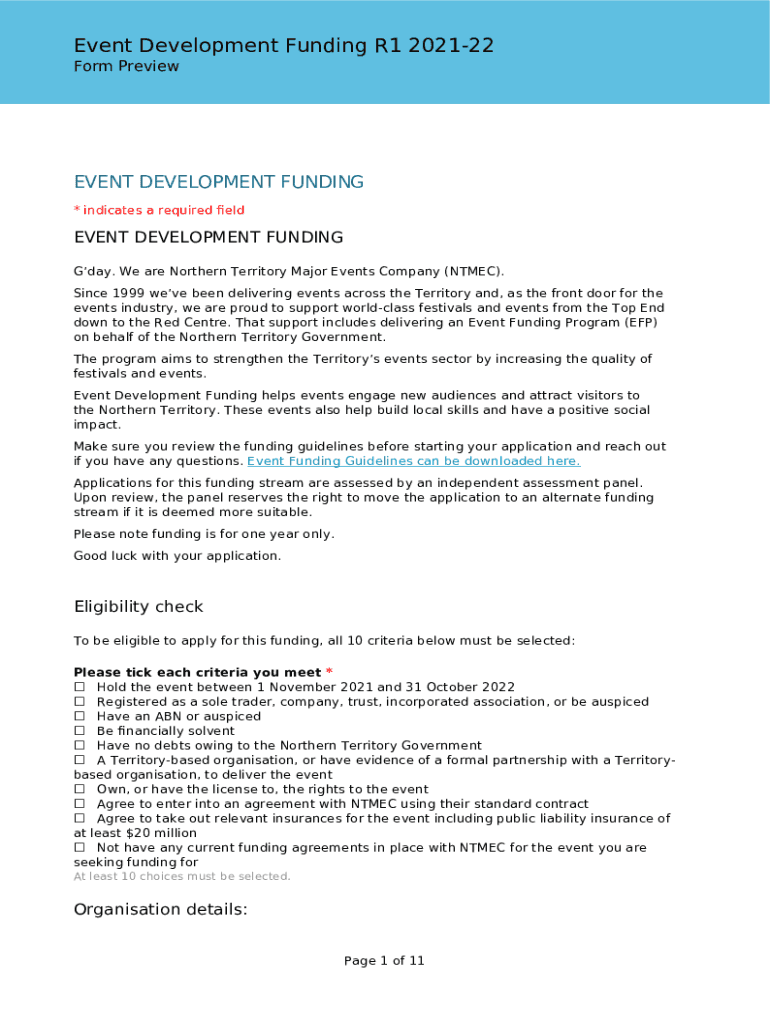 Event Development Funding R1 2021-22
Form Preview

EVENT DEVELOPMENT FUNDING

* indicates a required field

EVENT DEVELOPMENT FUNDING

G'day. We are Northern Territory Major Events Company (NTMEC).

Since 1999 we've been delivering events across the Territory and, as the front door for the events industry, we are proud to support world-class festivals and events from the Top End down to the Red Centre. That support includes delivering an Event Funding Program (EFP) on behalf of the Northern Territory Government.

The program aims to strengthen the Territory's events sector by increasing the quality of festivals and events.

Event Development Funding helps events engage new audiences and attract visitors to the Northern Territory. These events also help build local skills and have a positive social impact.

Make sure you review the funding guidelines before starting your application and reach out if you have any questions. Event Funding Guidelines can be downloaded here.

Applications for this funding stream are assessed by an independent assessment panel. Upon review, the panel reserves the right to move the application to an alternate funding stream if it is deemed more suitable.

Please note funding is for one year only.

Good luck with your application.

Eligibility check

To be eligible to apply for this funding, all 10 criteria below must be selected:

Please tick each criteria you meet *
☐ Hold the event between 1 November 2021 and 31 October 2022
☐ Registered as a sole trader, company, trust, incorporated association, or be auspiced
☐ Have an ABN or auspiced
☐ Be financially solvent
☐ Have no debts owing to the Northern Territory Government
☐ A Territory-based organisation, or have evidence of a formal partnership with a Territory-based organisation, to deliver the event
☐ Own, or have the license to, the rights to the event
☐ Agree to enter into an agreement with NTMEC using their standard contract
☐ Agree to take out relevant insurances for the event including public liability insurance of at least $20 million
☐ Not have any current funding agreements in place with NTMEC for the event you are seeking funding for
At least 10 choices must be selected.

Organisation details:

Page 1 of 11